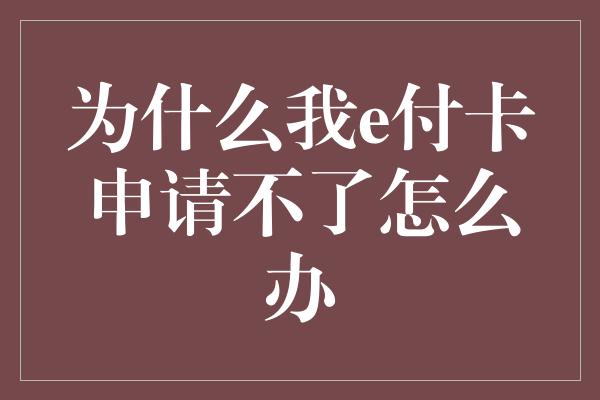 为什么我e付卡申请不了怎么办